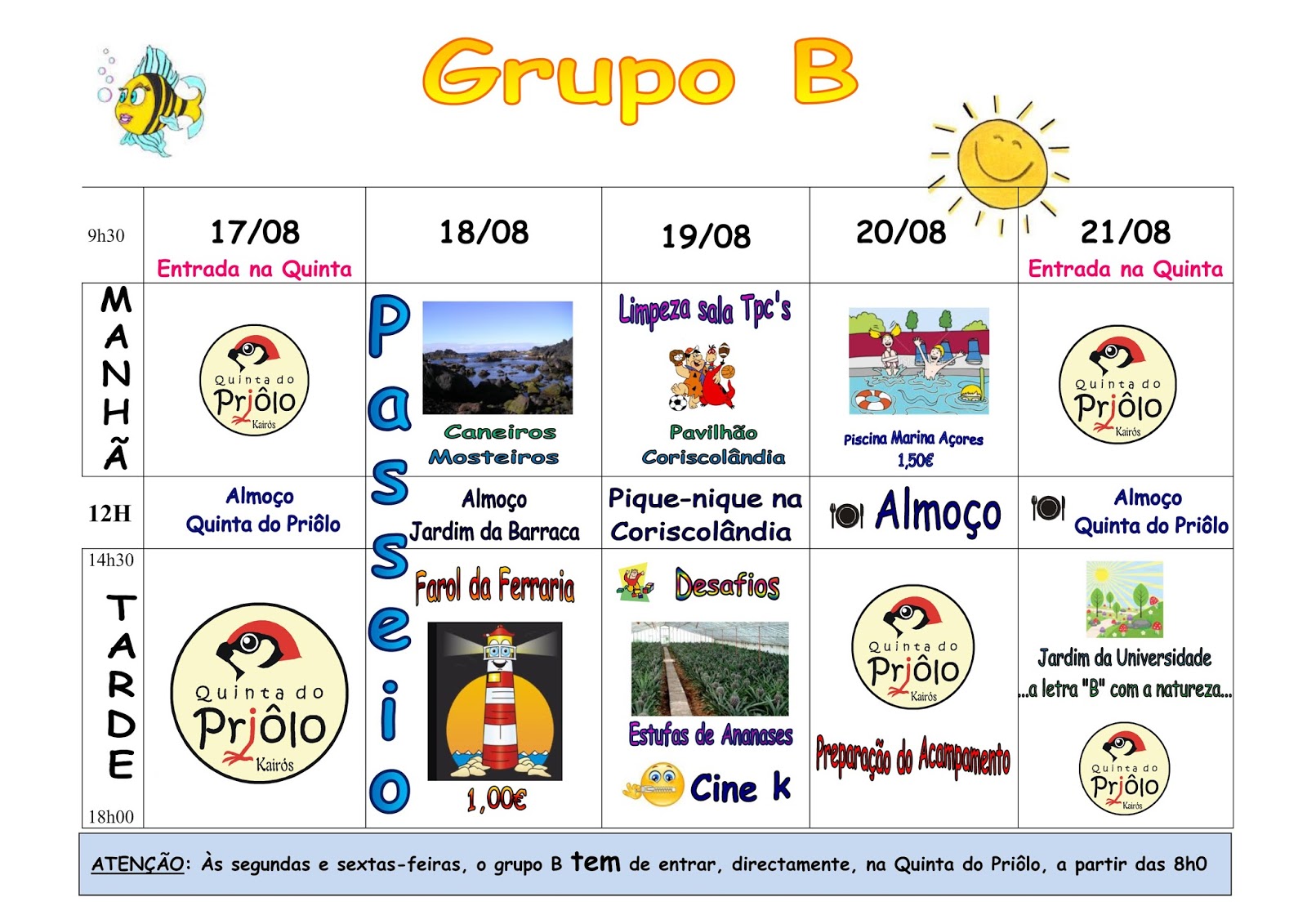 Grupo B

| 9h30 | 17/08 Entrada na Quinta | 18/08 | 19/08 | 20/08 | 21/08 Entrada na Quinta |
|---|---|---|---|---|---|
| MANHÃ | Quinta do Priôlo Kairós | Passeio Caneiros Mosteiros | Limpeza sala Tpc's Pavilhão Coriscolândia | Piscina Marina Açores 1,50€ | Quinta do Priôlo Kairós |
| 12H | Almoço Quinta do Priôlo | Almoço Jardim da Barraca | Pique-nique na Coriscolândia | Almoço | Almoço Quinta do Priôlo |
| 14h30 TARDE 18h00 | Quinta do Priôlo Kairós | Farol da Ferraria 1,00€ | Desafios Estufas de Ananases Cine k | Quinta do Priôlo Kairós Preparação do Acampamento | Jardim da Universidade ...a letra "B" com a natureza... Quinta do Priôlo Kairós |

ATENÇÃO: Às segundas e sextas-feiras, o grupo B tem de entrar, directamente, na Quinta do Priôlo, a partir das 8h0